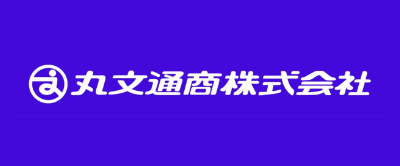 丸文通商株式会社